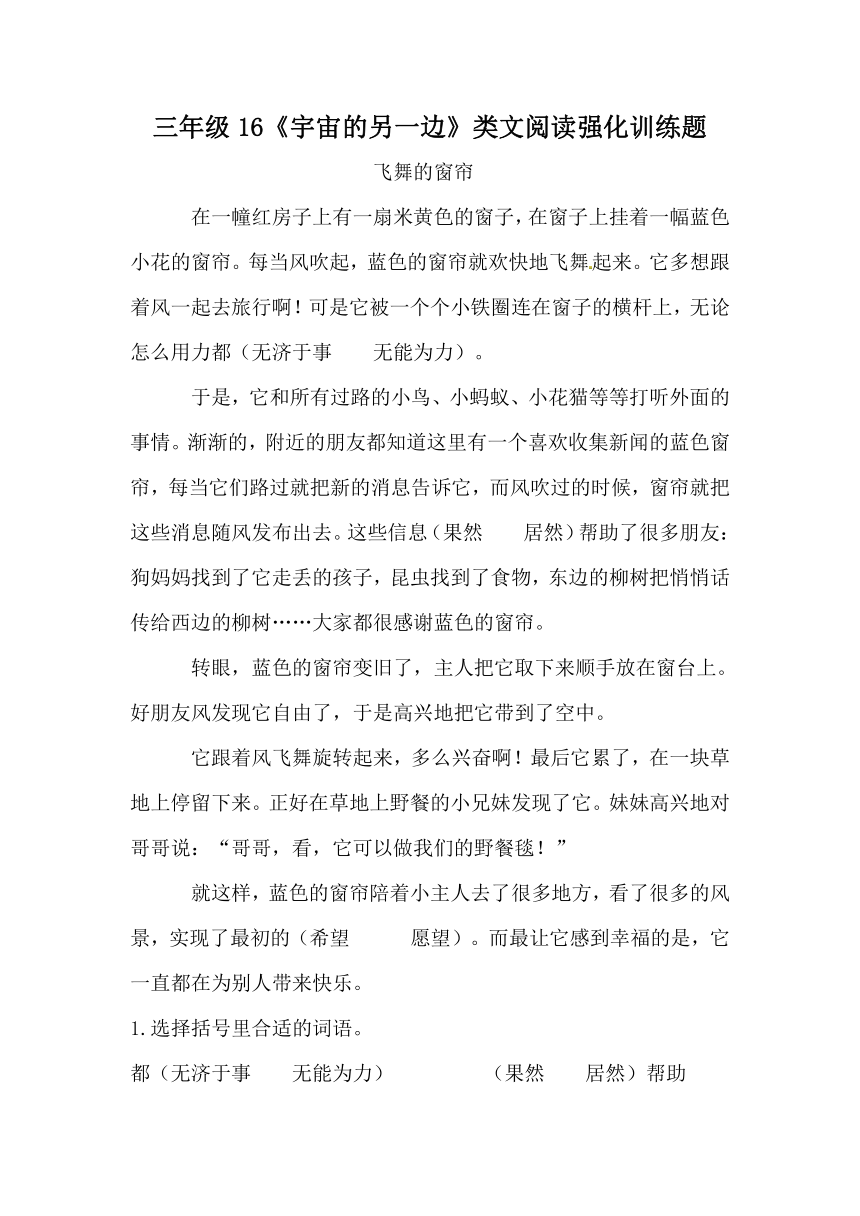 三年级 16《宇宙的另一边》类文阅读强化训练题

飞舞的窗帘

在一幢红房子上有一扇米黄色的窗子，在窗子上挂着一幅蓝色小花的窗帘。每当风吹起，蓝色的窗帘就欢快地飞舞起来。它多想跟着风一起去旅行啊！可是它被一个个小铁圈连在窗子的横杆上，无论怎么用力都（无济于事　　无能为力）。

于是，它和所有过路的小鸟、小蚂蚁、小花猫等等打听外面的事情。渐渐的，附近的朋友都知道这里有一个喜欢收集新闻的蓝色窗帘，每当它们路过就把新的消息告诉它，而风吹过的时候，窗帘就把这些消息随风发布出去。这些信息（果然　　居然）帮助了很多朋友：狗妈妈找到了它走丢的孩子，昆虫找到了食物，东边的柳树把悄悄话传给西边的柳树……大家都很感谢蓝色的窗帘。

转眼，蓝色的窗帘变旧了，主人把它取下来顺手放在窗台上。好朋友风发现它自由了，于是高兴地把它带到了空中。

它跟着风飞舞旋转起来，多么兴奋啊！最后它累了，在一块草地上停留下来。正好在草地上野餐的小兄妹发现了它。妹妹高兴地对哥哥说：“哥哥，看，它可以做我们的野餐毯！”

就这样，蓝色的窗帘陪着小主人去了很多地方，看了很多的风景，实现了最初的（希望　　愿望）。而最让它感到幸福的是，它一直都在为别人带来快乐。

1.选择括号里合适的词语。

都（无济于事　　无能为力）　　（果然　　居然）帮助